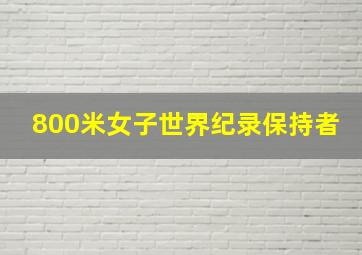 800米女子世界纪录保持者